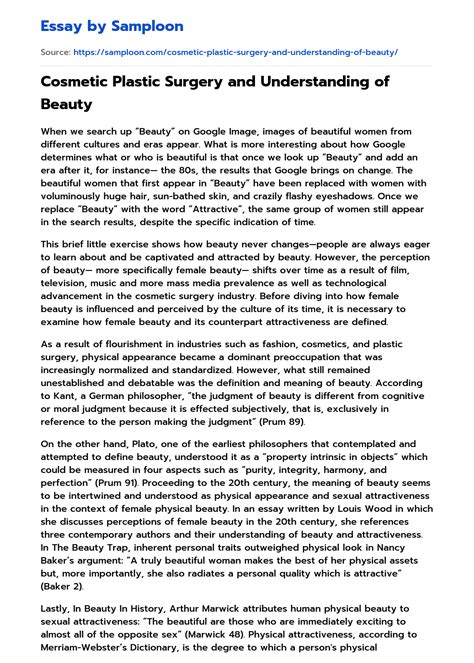 Essay by Samploon

Source: https://samploon.com/cosmetic-plastic-surgery-and-understanding-of-beauty/

Cosmetic Plastic Surgery and Understanding of Beauty

When we search up "Beauty" on Google Image, images of beautiful women from different cultures and eras appear. What is more interesting about how Google determines what or who is beautiful is that once we look up "Beauty" and add an era after it, for instance— the 80s, the results that Google brings on change. The beautiful women that first appear in "Beauty" have been replaced with women with voluminously huge hair, sun-bathed skin, and crazily flashy eyeshadows. Once we replace "Beauty" with the word "Attractive", the same group of women still appear in the search results, despite the specific indication of time.

This brief little exercise shows how beauty never changes—people are always eager to learn about and be captivated and attracted by beauty. However, the perception of beauty— more specifically female beauty— shifts over time as a result of film, television, music and more mass media prevalence as well as technological advancement in the cosmetic surgery industry. Before diving into how female beauty is influenced and perceived by the culture of its time, it is necessary to examine how female beauty and its counterpart attractiveness are defined.

As a result of flourishment in industries such as fashion, cosmetics, and plastic surgery, physical appearance became a dominant preoccupation that was increasingly normalized and standardized. However, what still remained unestablished and debatable was the definition and meaning of beauty. According to Kant, a German philosopher, "the judgment of beauty is different from cognitive or moral judgment because it is effected subjectively, that is, exclusively in reference to the person making the judgment" (Prum 89).

On the other hand, Plato, one of the earliest philosophers that contemplated and attempted to define beauty, understood it as a "property intrinsic in objects" which could be measured in four aspects such as "purity, integrity, harmony, and perfection" (Prum 91). Proceeding to the 20th century, the meaning of beauty seems to be intertwined and understood as physical appearance and sexual attractiveness in the context of female physical beauty. In an essay written by Louis Wood in which she discusses perceptions of female beauty in the 20th century, she references three contemporary authors and their understanding of beauty and attractiveness. In The Beauty Trap, inherent personal traits outweighed physical look in Nancy Baker's argument: "A truly beautiful woman makes the best of her physical assets but, more importantly, she also radiates a personal quality which is attractive" (Baker 2).

Lastly, In Beauty In History, Arthur Marwick attributes human physical beauty to sexual attractiveness: "The beautiful are those who are immediately exciting to almost all of the opposite sex" (Marwick 48). Physical attractiveness, according to Merriam-Webster's Dictionary, is the degree to which a person's physical